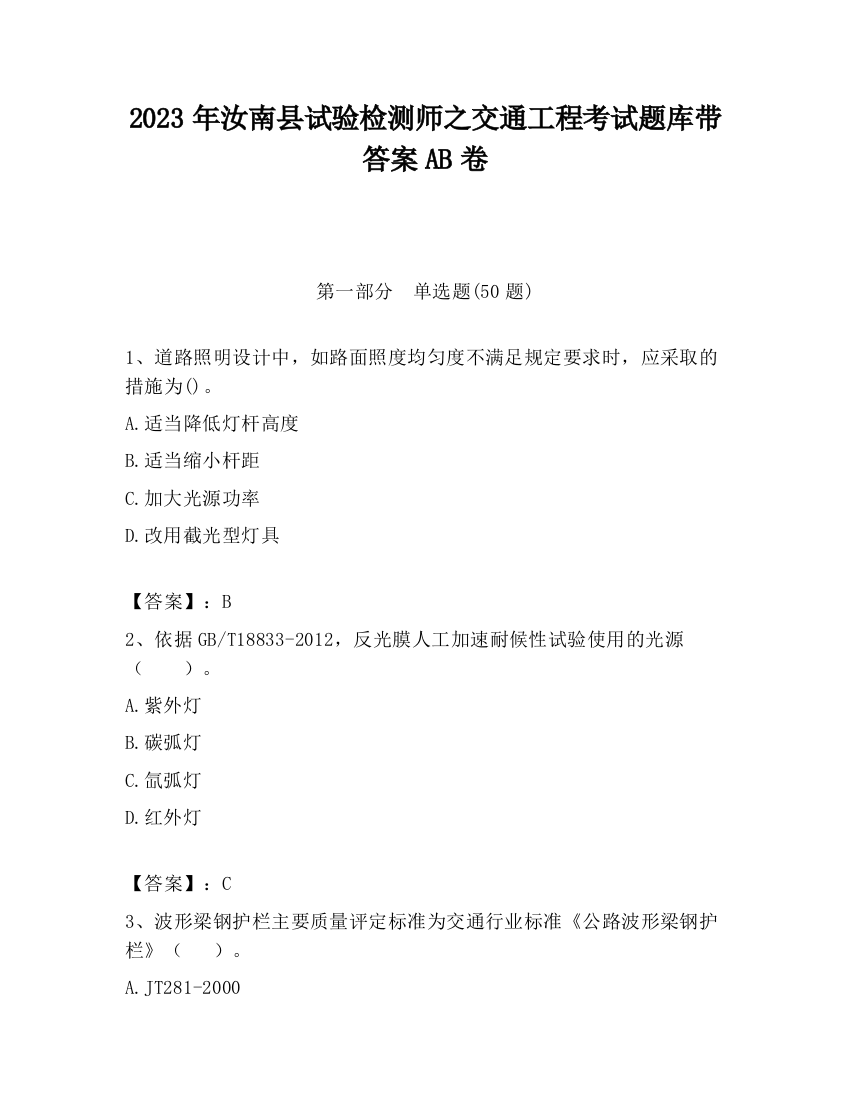 2023 年汝南县试验检测师之交通工程考试题库带答案 AB 卷

第一部分　单选题(50 题)

1、道路照明设计中，如路面照度均匀度不满足规定要求时，应采取的措施为()。

A.适当降低灯杆高度

B.适当缩小杆距

C.加大光源功率

D.改用截光型灯具

【答案】：B

2、依据 GB/T18833-2012，反光膜人工加速耐候性试验使用的光源（　　）。

A.紫外灯

B.碳弧灯

C.氙弧灯

D.红外灯

【答案】：C

3、波形梁钢护栏主要质量评定标准为交通行业标准《公路波形梁钢护栏》（　　）。

A.JT281-2000